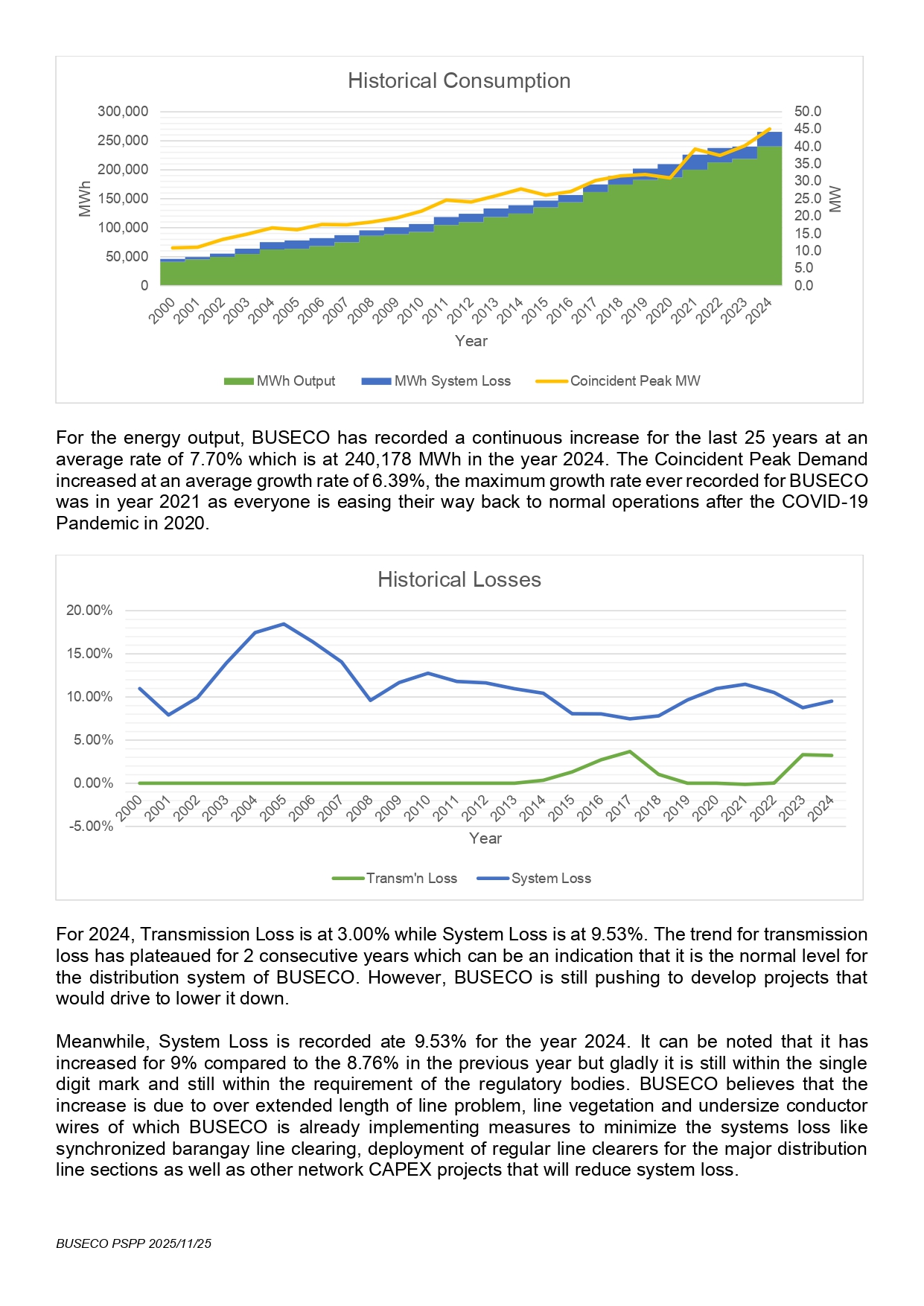 Historical Consumption

300,000
250,000
200,000
150,000
100,000
50,000
0

MWh

50.0
45.0
40.0
35.0
30.0
25.0
20.0
15.0
10.0
5.0
0.0

MW

2000 2001 2002 2003 2004 2005 2006 2007 2008 2009 2010 2011 2012 2013 2014 2015 2016 2017 2018 2019 2020 2021 2022 2023 2024

Year

MWh Output MWh System Loss Coincident Peak MW

For the energy output, BUSECO has recorded a continuous increase for the last 25 years at an average rate of 7.70% which is at 240,178 MWh in the year 2024. The Coincident Peak Demand increased at an average growth rate of 6.39%, the maximum growth rate ever recorded for BUSECO was in year 2021 as everyone is easing their way back to normal operations after the COVID-19 Pandemic in 2020.

Historical Losses

20.00%
15.00%
10.00%
5.00%
0.00%
-5.00%

2000 2001 2002 2003 2004 2005 2006 2007 2008 2009 2010 2011 2012 2013 2014 2015 2016 2017 2018 2019 2020 2021 2022 2023 2024

Year

Transm'n Loss System Loss

For 2024, Transmission Loss is at 3.00% while System Loss is at 9.53%. The trend for transmission loss has plateaued for 2 consecutive years which can be an indication that it is the normal level for the distribution system of BUSECO. However, BUSECO is still pushing to develop projects that would drive to lower it down.

Meanwhile, System Loss is recorded ate 9.53% for the year 2024. It can be noted that it has increased for 9% compared to the 8.76% in the previous year but gladly it is still within the single digit mark and still within the requirement of the regulatory bodies. BUSECO believes that the increase is due to over extended length of line problem, line vegetation and undersize conductor wires of which BUSECO is already implementing measures to minimize the systems loss like synchronized barangay line clearing, deployment of regular line clearers for the major distribution line sections as well as other network CAPEX projects that will reduce system loss.

BUSECO PSPP 2025/11/25